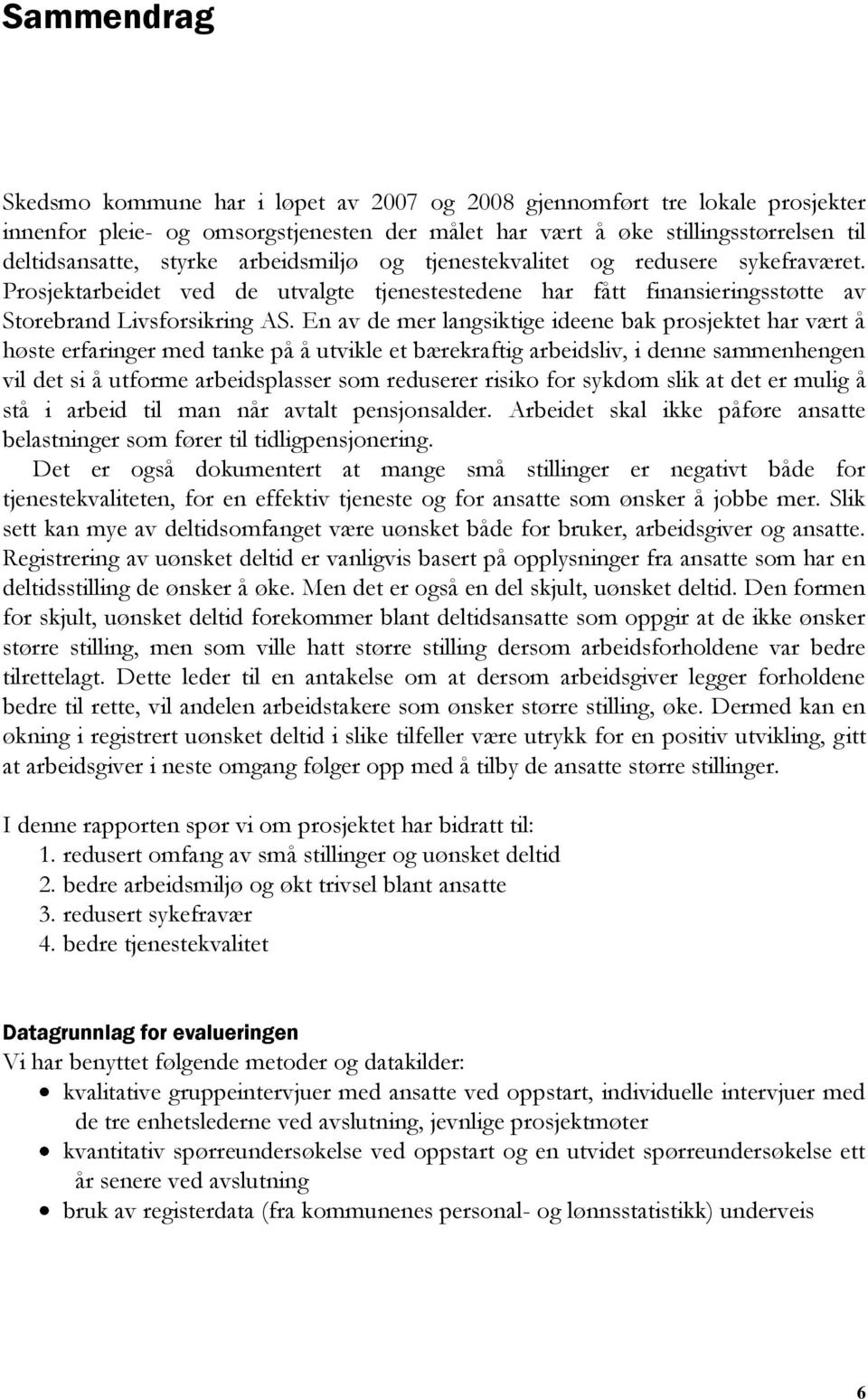 Sammendrag

Skedsmo kommune har i løpet av 2007 og 2008 gjennomført tre lokale prosjekter innenfor pleie- og omsorgstjenesten der målet har vært å øke stillingsstørrelsen til deltidsansatte, styrke arbeidsmiljø og tjenestekvalitet og redusere sykefraværet. Prosjektarbeidet ved de utvalgte tjenestestedene har fått finansieringsstøtte av Storebrand Livsforsikring AS. En av de mer langsiktige ideene bak prosjektet har vært å høste erfaringer med tanke på å utvikle et bærekraftig arbeidsliv, i denne sammenhengen vil det si å utforme arbeidsplasser som reduserer risiko for sykdom slik at det er mulig å stå i arbeid til man når avtalt pensjonsalder. Arbeidet skal ikke påføre ansatte belastninger som fører til tidligpensjonering.
Det er også dokumentert at mange små stillinger er negativt både for tjenestekvaliteten, for en effektiv tjeneste og for ansatte som ønsker å jobbe mer. Slik sett kan mye av deltidsomfanget være uønsket både for bruker, arbeidsgiver og ansatte. Registrering av uønsket deltid er vanligvis basert på opplysninger fra ansatte som har en deltidsstilling de ønsker å øke. Men det er også en del skjult, uønsket deltid. Den formen for skjult, uønsket deltid forekommer blant deltidsansatte som oppgir at de ikke ønsker større stilling, men som ville hatt større stilling dersom arbeidsforholdene var bedre tilrettelagt. Dette leder til en antakelse om at dersom arbeidsgiver legger forholdene bedre til rette, vil andelen arbeidstakere som ønsker større stilling, øke. Dermed kan en økning i registrert uønsket deltid i slike tilfeller være utrykk for en positiv utvikling, gitt at arbeidsgiver i neste omgang følger opp med å tilby de ansatte større stillinger.

I denne rapporten spør vi om prosjektet har bidratt til:
1. redusert omfang av små stillinger og uønsket deltid
2. bedre arbeidsmiljø og økt trivsel blant ansatte
3. redusert sykefravær
4. bedre tjenestekvalitet

Datagrunnlag for evalueringen
Vi har benyttet følgende metoder og datakilder:
• kvalitative gruppeintervjuer med ansatte ved oppstart, individuelle intervjuer med de tre enhetslederne ved avslutning, jevnlige prosjektmøter
• kvantitativ spørreundersøkelse ved oppstart og en utvidet spørreundersøkelse ett år senere ved avslutning
• bruk av registerdata (fra kommunenes personal- og lønnsstatistikk) underveis

6